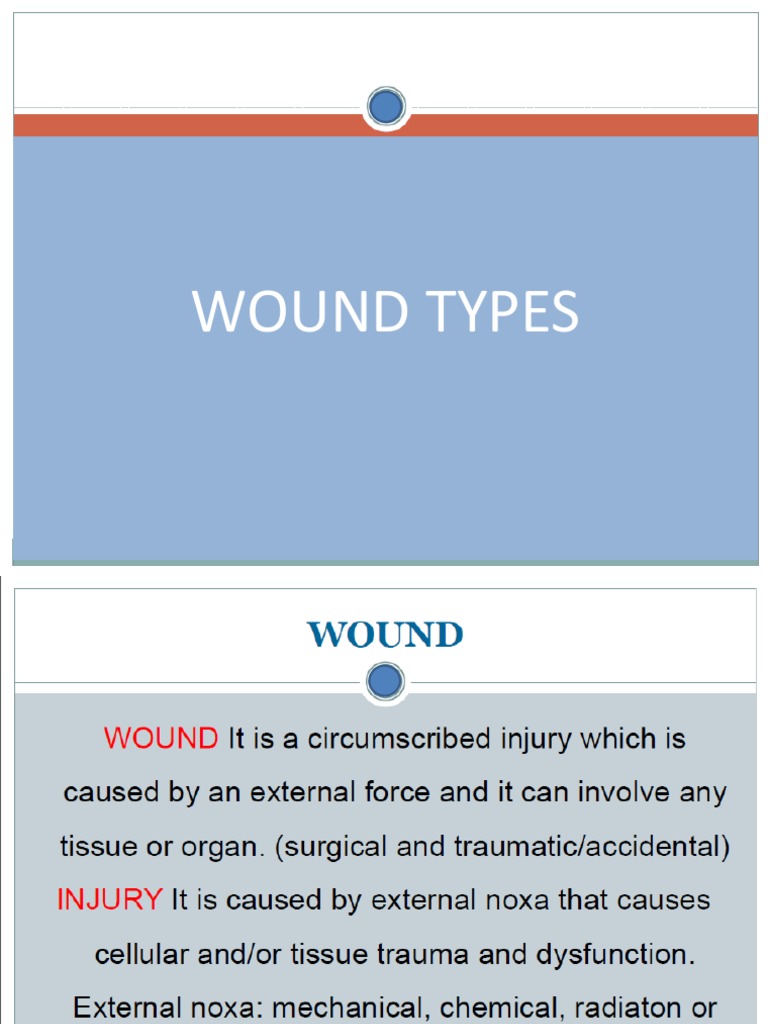 WOUND TYPES

WOUND

WOUND It is a circumscribed injury which is caused by an external force and it can involve any tissue or organ. (surgical and traumatic/accidental)

INJURY It is caused by external noxa that causes cellular and/or tissue trauma and dysfunction.

External noxa: mechanical, chemical, radiaton or